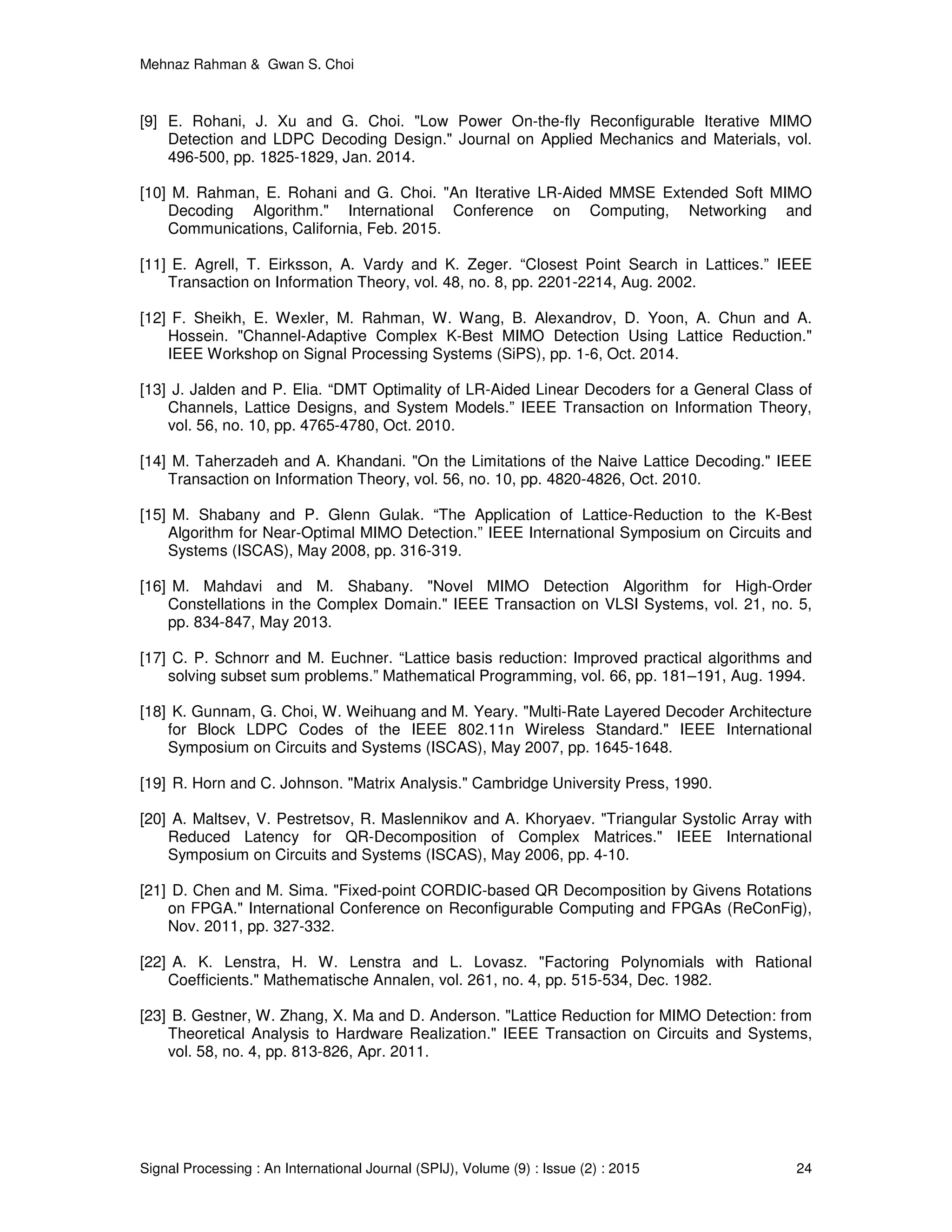 Mehnaz Rahman &  Gwan S. Choi

[9] E. Rohani, J. Xu and G. Choi. "Low Power On-the-fly Reconfigurable Iterative MIMO Detection and LDPC Decoding Design." Journal on Applied Mechanics and Materials, vol. 496-500, pp. 1825-1829, Jan. 2014.

[10] M. Rahman, E. Rohani and G. Choi. "An Iterative LR-Aided MMSE Extended Soft MIMO Decoding Algorithm." International Conference on Computing, Networking and Communications, California, Feb. 2015.

[11] E. Agrell, T. Eirksson, A. Vardy and K. Zeger. “Closest Point Search in Lattices.” IEEE Transaction on Information Theory, vol. 48, no. 8, pp. 2201-2214, Aug. 2002.

[12] F. Sheikh, E. Wexler, M. Rahman, W. Wang, B. Alexandrov, D. Yoon, A. Chun and A. Hossein. "Channel-Adaptive Complex K-Best MIMO Detection Using Lattice Reduction." IEEE Workshop on Signal Processing Systems (SiPS), pp. 1-6, Oct. 2014.

[13] J. Jalden and P. Elia. “DMT Optimality of LR-Aided Linear Decoders for a General Class of Channels, Lattice Designs, and System Models.” IEEE Transaction on Information Theory, vol. 56, no. 10, pp. 4765-4780, Oct. 2010.

[14] M. Taherzadeh and A. Khandani. "On the Limitations of the Naive Lattice Decoding." IEEE Transaction on Information Theory, vol. 56, no. 10, pp. 4820-4826, Oct. 2010.

[15] M. Shabany and P. Glenn Gulak. “The Application of Lattice-Reduction to the K-Best Algorithm for Near-Optimal MIMO Detection.” IEEE International Symposium on Circuits and Systems (ISCAS), May 2008, pp. 316-319.

[16] M. Mahdavi and M. Shabany. "Novel MIMO Detection Algorithm for High-Order Constellations in the Complex Domain." IEEE Transaction on VLSI Systems, vol. 21, no. 5, pp. 834-847, May 2013.

[17] C. P. Schnorr and M. Euchner. “Lattice basis reduction: Improved practical algorithms and solving subset sum problems.” Mathematical Programming, vol. 66, pp. 181–191, Aug. 1994.

[18] K. Gunnam, G. Choi, W. Weihuang and M. Yeary. "Multi-Rate Layered Decoder Architecture for Block LDPC Codes of the IEEE 802.11n Wireless Standard." IEEE International Symposium on Circuits and Systems (ISCAS), May 2007, pp. 1645-1648.

[19] R. Horn and C. Johnson. "Matrix Analysis." Cambridge University Press, 1990.

[20] A. Maltsev, V. Pestretsov, R. Maslennikov and A. Khoryaev. "Triangular Systolic Array with Reduced Latency for QR-Decomposition of Complex Matrices." IEEE International Symposium on Circuits and Systems (ISCAS), May 2006, pp. 4-10.

[21] D. Chen and M. Sima. "Fixed-point CORDIC-based QR Decomposition by Givens Rotations on FPGA." International Conference on Reconfigurable Computing and FPGAs (ReConFig), Nov. 2011, pp. 327-332.

[22] A. K. Lenstra, H. W. Lenstra and L. Lovasz. "Factoring Polynomials with Rational Coefficients." Mathematische Annalen, vol. 261, no. 4, pp. 515-534, Dec. 1982.

[23] B. Gestner, W. Zhang, X. Ma and D. Anderson. "Lattice Reduction for MIMO Detection: from Theoretical Analysis to Hardware Realization." IEEE Transaction on Circuits and Systems, vol. 58, no. 4, pp. 813-826, Apr. 2011.

Signal Processing : An International Journal (SPIJ), Volume (9) : Issue (2) : 2015    24